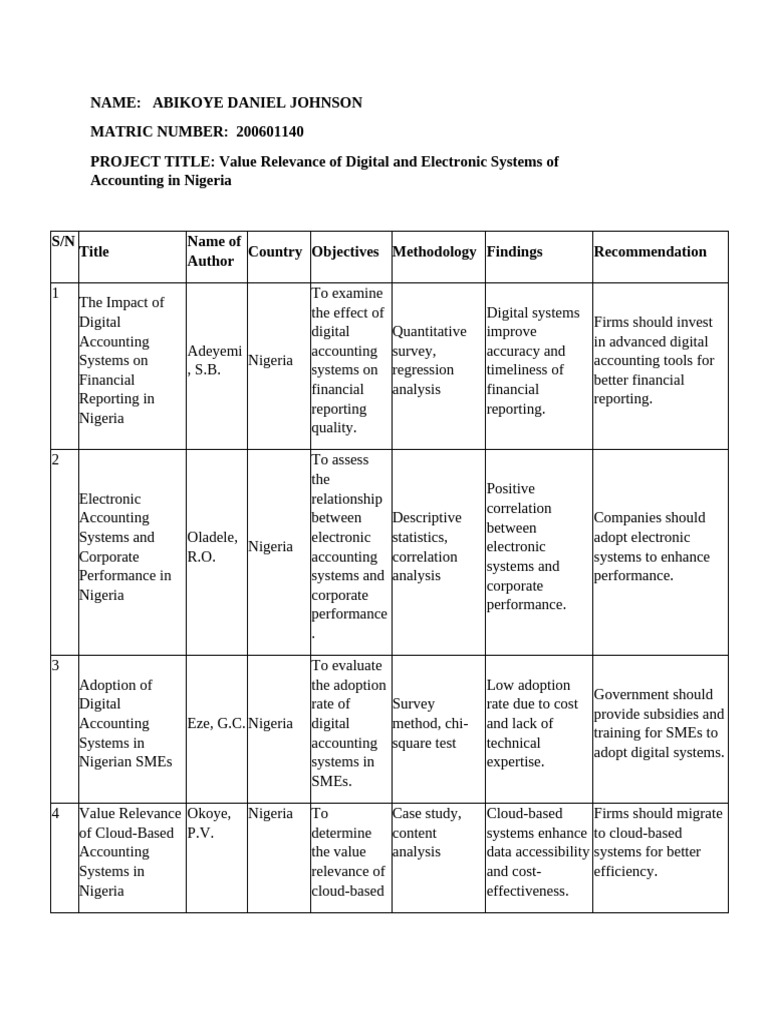 NAME: ABIKOYE DANIEL JOHNSON

MATRIC NUMBER: 200601140

PROJECT TITLE: Value Relevance of Digital and Electronic Systems of Accounting in Nigeria

| S/N | Title | Name of Author | Country | Objectives | Methodology | Findings | Recommendation |
|---|---|---|---|---|---|---|---|
| 1 | The Impact of Digital Accounting Systems on Financial Reporting in Nigeria | Adeyemi, S.B. | Nigeria | To examine the effect of digital accounting systems on financial reporting quality. | Quantitative survey, regression analysis | Digital systems improve accuracy and timeliness of financial reporting. | Firms should invest in advanced digital accounting tools for better financial reporting. |
| 2 | Electronic Accounting Systems and Corporate Performance in Nigeria | Oladele, R.O. | Nigeria | To assess the relationship between electronic accounting systems and corporate performance. | Descriptive statistics, correlation analysis | Positive correlation between electronic systems and corporate performance. | Companies should adopt electronic systems to enhance performance. |
| 3 | Adoption of Digital Accounting Systems in Nigerian SMEs | Eze, G.C. | Nigeria | To evaluate the adoption rate of digital accounting systems in SMEs. | Survey method, chi-square test | Low adoption rate due to cost and lack of technical expertise. | Government should provide subsidies and training for SMEs to adopt digital systems. |
| 4 | Value Relevance of Cloud-Based Accounting Systems in Nigeria | Okoye, P.V. | Nigeria | To determine the value relevance of cloud-based | Case study, content analysis | Cloud-based systems enhance data accessibility and cost-effectiveness. | Firms should migrate to cloud-based systems for better efficiency. |